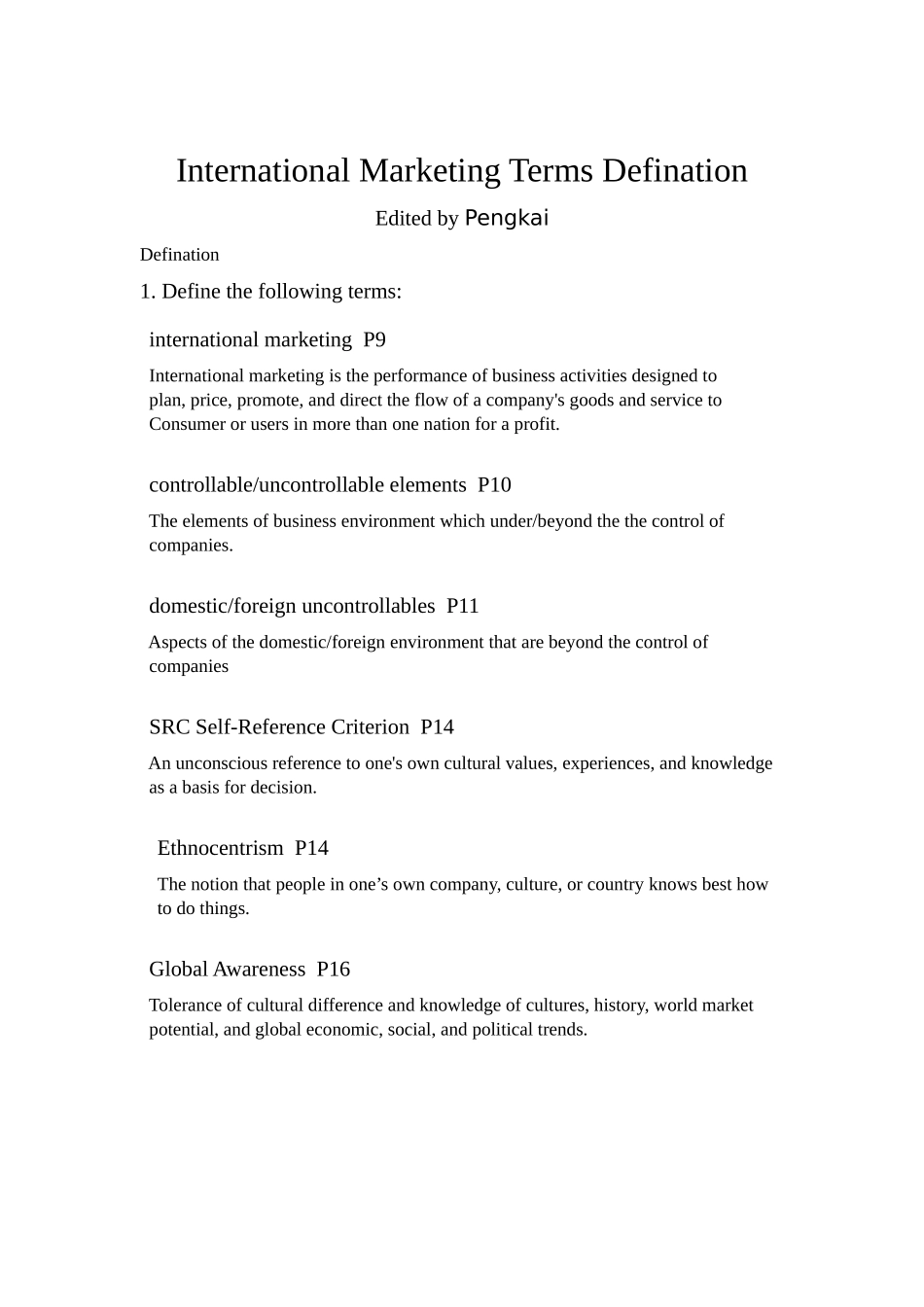 International Marketing Terms Defination

Edited by Pengkai

Defination

1. Define the following terms:

international marketing P9

International marketing is the performance of business activities designed to plan, price, promote, and direct the flow of a company's goods and service to Consumer or users in more than one nation for a profit.

controllable/uncontrollable elements P10

The elements of business environment which under/beyond the the control of companies.

domestic/foreign uncontrollables P11

Aspects of the domestic/foreign environment that are beyond the control of companies

SRC Self-Reference Criterion P14

An unconscious reference to one's own cultural values, experiences, and knowledge as a basis for decision.

Ethnocentrism P14

The notion that people in one's own company, culture, or country knows best how to do things.

Global Awareness P16

Tolerance of cultural difference and knowledge of cultures, history, world market potential, and global economic, social, and political trends.